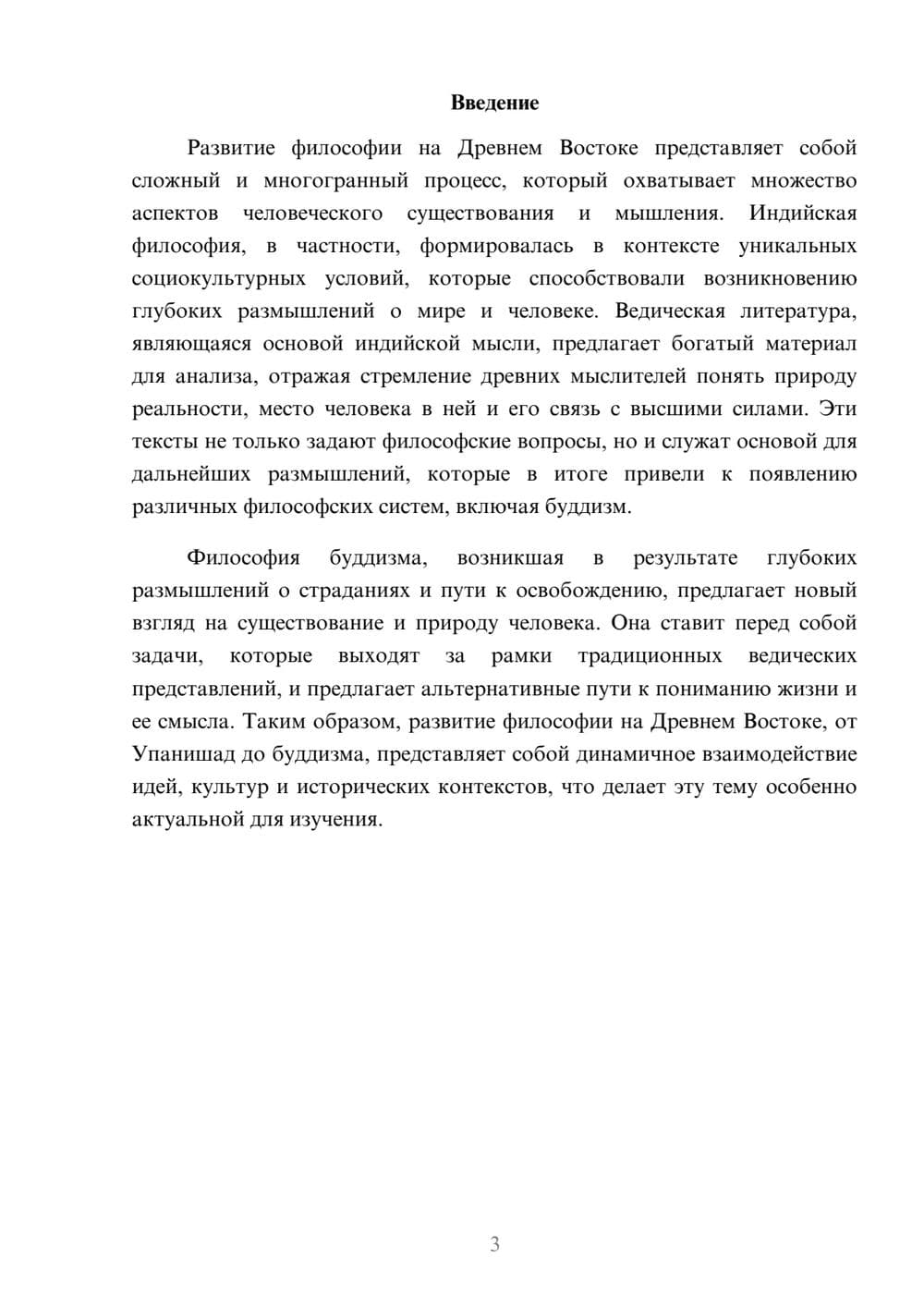 Введение

Развитие философии на Древнем Востоке представляет собой сложный и многогранный процесс, который охватывает множество аспектов человеческого существования и мышления. Индийская философия, в частности, формировалась в контексте уникальных социокультурных условий, которые способствовали возникновению глубоких размышлений о мире и человеке. Ведическая литература, являющаяся основой индийской мысли, предлагает богатый материал для анализа, отражая стремление древних мыслителей понять природу реальности, место человека в ней и его связь с высшими силами. Эти тексты не только задают философские вопросы, но и служат основой для дальнейших размышлений, которые в итоге привели к появлению различных философских систем, включая буддизм.

Философия буддизма, возникшая в результате глубоких размышлений о страданиях и пути к освобождению, предлагает новый взгляд на существование и природу человека. Она ставит перед собой задачи, которые выходят за рамки традиционных ведических представлений, и предлагает альтернативные пути к пониманию жизни и ее смысла. Таким образом, развитие философии на Древнем Востоке, от Упанишад до буддизма, представляет собой динамичное взаимодействие идей, культур и исторических контекстов, что делает эту тему особенно актуальной для изучения.

3